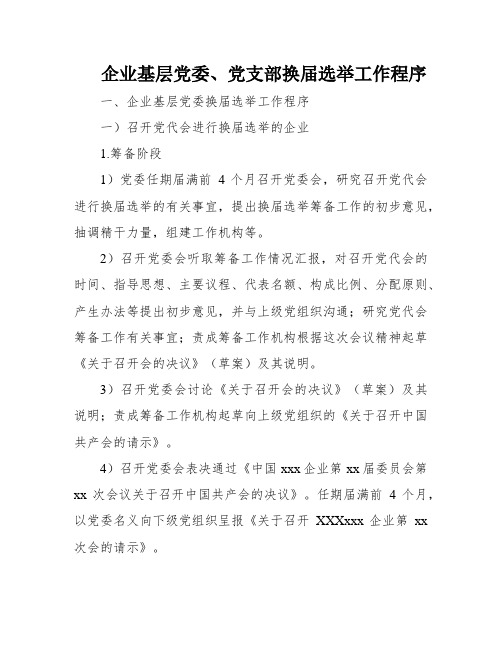 企业基层党委、党支部换届选举工作程序

一、企业基层党委换届选举工作程序

一）召开党代会进行换届选举的企业

1.筹备阶段

1）党委任期届满前 4 个月召开党委会，研究召开党代会进行换届选举的有关事宜，提出换届选举筹备工作的初步意见，抽调精干力量，组建工作机构等。

2）召开党委会听取筹备工作情况汇报，对召开党代会的时间、指导思想、主要议程、代表名额、构成比例、分配原则、产生办法等提出初步意见，并与上级党组织沟通；研究党代会筹备工作有关事宜；责成筹备工作机构根据这次会议精神起草《关于召开会的决议》（草案）及其说明。

3）召开党委会讨论《关于召开会的决议》（草案）及其说明；责成筹备工作机构起草向上级党组织的《关于召开中国共产会的请示》。

4）召开党委会表决通过《中国 xxx 企业第 xx 届委员会第 xx 次会议关于召开中国共产会的决议》。任期届满前 4 个月，以党委名义向下级党组织呈报《关于召开 XXXxxx 企业第 xx 次会的请示》。